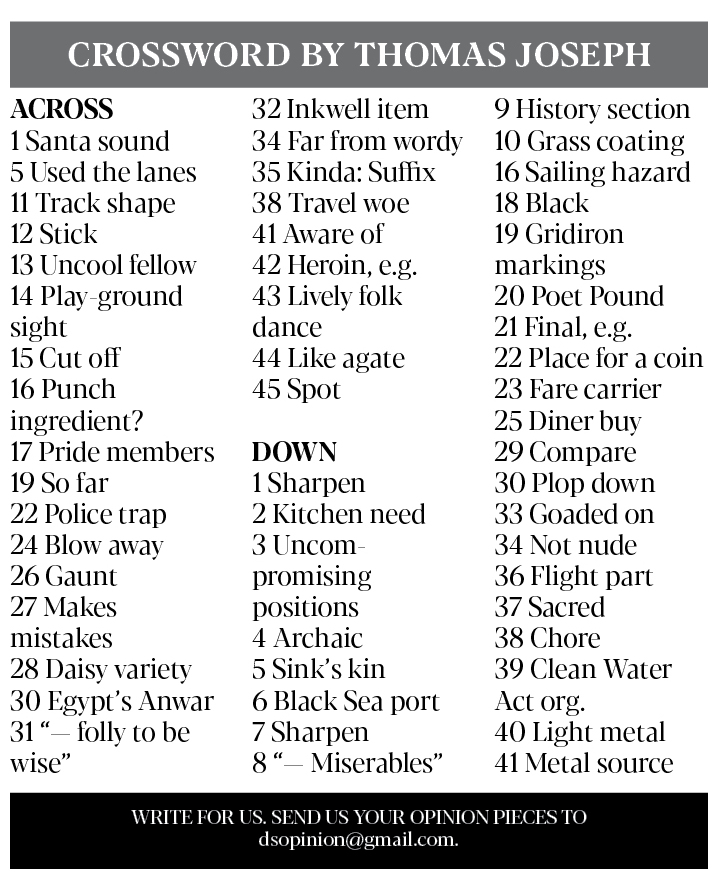 CROSSWORD BY THOMAS JOSEPH

ACROSS
1 Santa sound
5 Used the lanes
11 Track shape
12 Stick
13 Uncool fellow
14 Play-ground sight
15 Cut off
16 Punch ingredient?
17 Pride members
19 So far
22 Police trap
24 Blow away
26 Gaunt
27 Makes mistakes
28 Daisy variety
30 Egypt's Anwar
31 "— folly to be wise"
32 Inkwell item
34 Far from wordy
35 Kinda: Suffix
38 Travel woe
41 Aware of
42 Heroin, e.g.
43 Lively folk dance
44 Like agate
45 Spot

DOWN
1 Sharpen
2 Kitchen need
3 Uncompromising positions
4 Archaic
5 Sink's kin
6 Black Sea port
7 Sharpen
8 "— Miserables"
9 History section
10 Grass coating
16 Sailing hazard
18 Black
19 Gridiron markings
20 Poet Pound
21 Final, e.g.
22 Place for a coin
23 Fare carrier
25 Diner buy
29 Compare
30 Plop down
33 Goaded on
34 Not nude
36 Flight part
37 Sacred
38 Chore
39 Clean Water Act org.
40 Light metal
41 Metal source

WRITE FOR US. SEND US YOUR OPINION PIECES TO dsopinion@gmail.com.